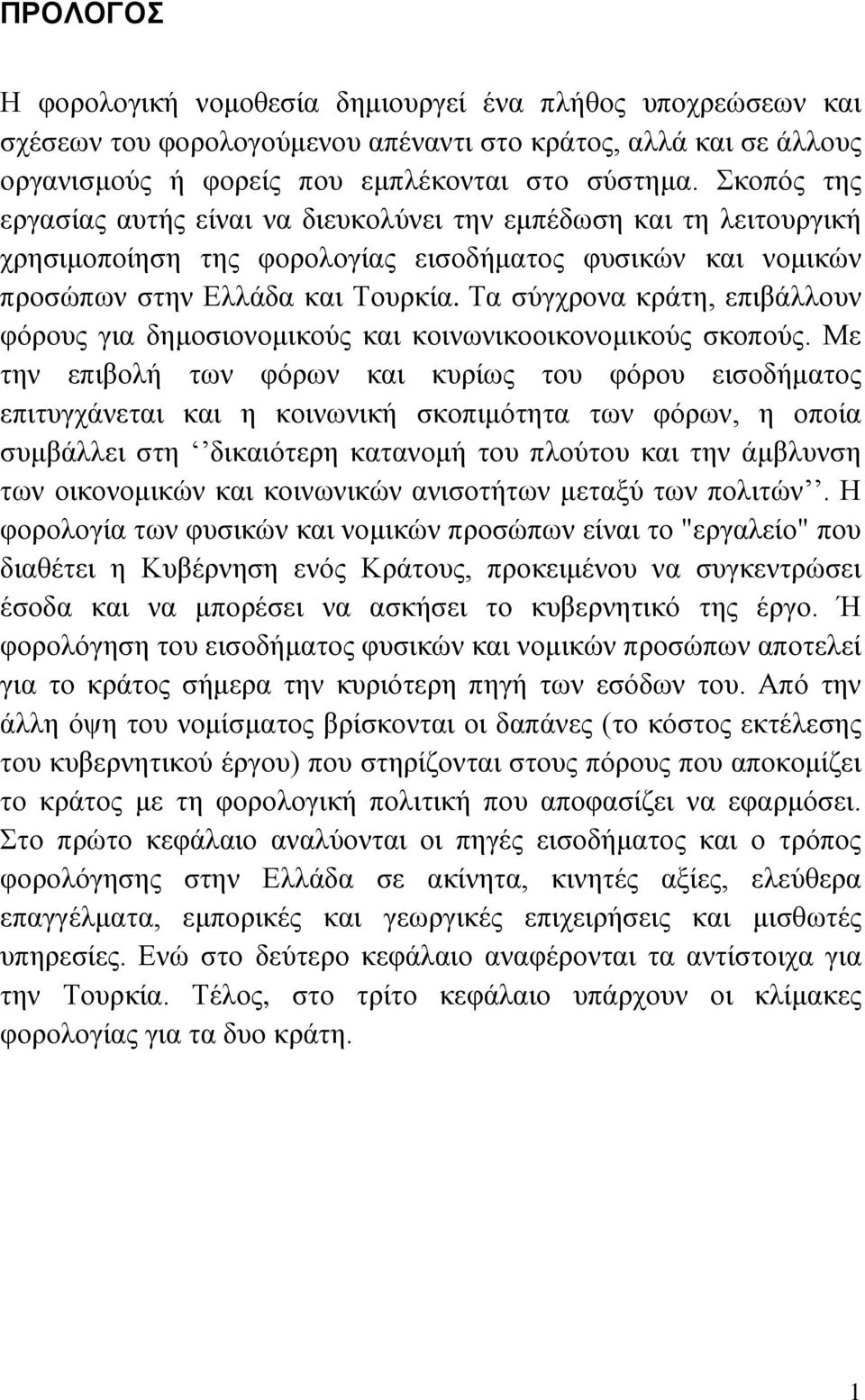 ΠΡΟΛΟΓΟΣ

Η φορολογική νομοθεσία δημιουργεί ένα πλήθος υποχρεώσεων και σχέσεων του φορολογούμενου απέναντι στο κράτος, αλλά και σε άλλους οργανισμούς ή φορείς που εμπλέκονται στο σύστημα. Σκοπός της εργασίας αυτής είναι να διευκολύνει την εμπέδωση και τη λειτουργική χρησιμοποίηση της φορολογίας εισοδήματος φυσικών και νομικών προσώπων στην Ελλάδα και Τουρκία. Τα σύγχρονα κράτη, επιβάλλουν φόρους για δημοσιονομικούς και κοινωνικοοικονομικούς σκοπούς. Με την επιβολή των φόρων και κυρίως του φόρου εισοδήματος επιτυγχάνεται και η κοινωνική σκοπιμότητα των φόρων, η οποία συμβάλλει στη ‘’δικαιότερη κατανομή του πλούτου και την άμβλυνση των οικονομικών και κοινωνικών ανισοτήτων μεταξύ των πολιτών’’. Η φορολογία των φυσικών και νομικών προσώπων είναι το "εργαλείο" που διαθέτει η Κυβέρνηση ενός Κράτους, προκειμένου να συγκεντρώσει έσοδα και να μπορέσει να ασκήσει το κυβερνητικό της έργο. Ή φορολόγηση του εισοδήματος φυσικών και νομικών προσώπων αποτελεί για το κράτος σήμερα την κυριότερη πηγή των εσόδων του. Από την άλλη όψη του νομίσματος βρίσκονται οι δαπάνες (το κόστος εκτέλεσης του κυβερνητικού έργου) που στηρίζονται στους πόρους που αποκομίζει το κράτος με τη φορολογική πολιτική που αποφασίζει να εφαρμόσει. Στο πρώτο κεφάλαιο αναλύονται οι πηγές εισοδήματος και ο τρόπος φορολόγησης στην Ελλάδα σε ακίνητα, κινητές αξίες, ελεύθερα επαγγέλματα, εμπορικές και γεωργικές επιχειρήσεις και μισθωτές υπηρεσίες. Ενώ στο δεύτερο κεφάλαιο αναφέρονται τα αντίστοιχα για την Τουρκία. Τέλος, στο τρίτο κεφάλαιο υπάρχουν οι κλίμακες φορολογίας για τα δυο κράτη.

1